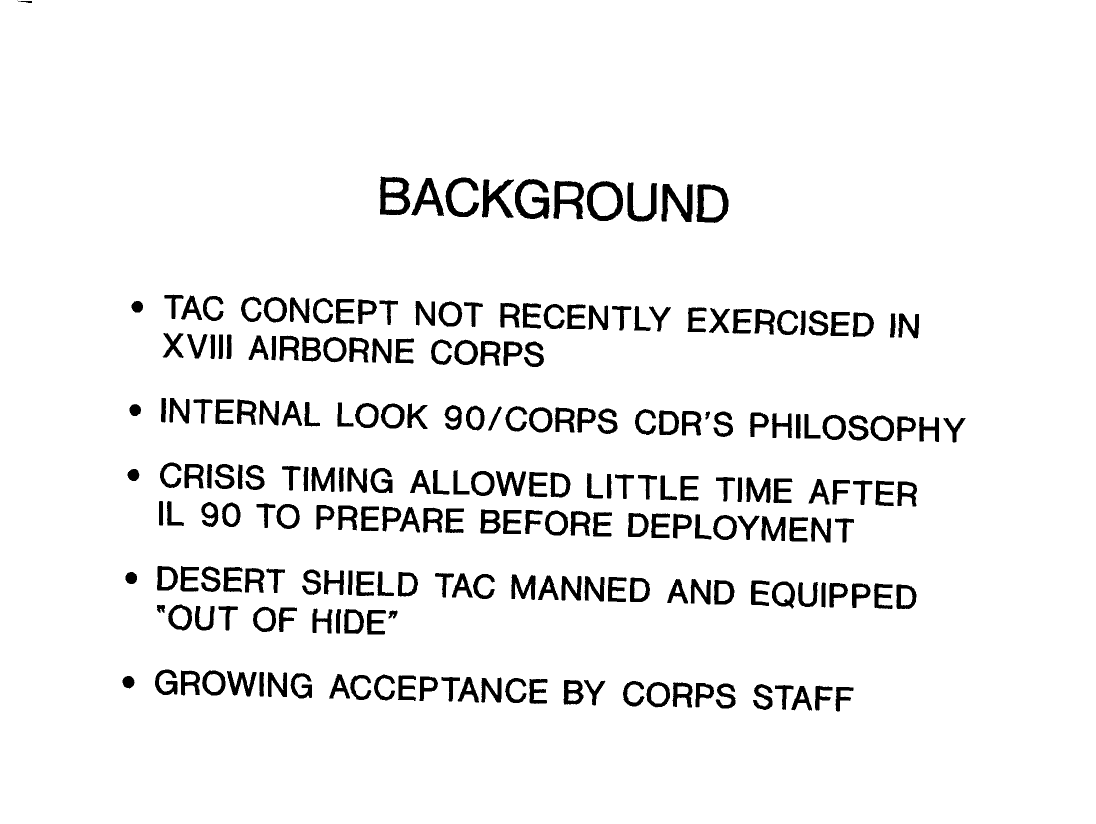 BACKGROUND

• TAC CONCEPT NOT RECENTLY EXERCISED IN XVIII AIRBORNE CORPS

• INTERNAL LOOK 90/CORPS CDR'S PHILOSOPHY

• CRISIS TIMING ALLOWED LITTLE TIME AFTER IL 90 TO PREPARE BEFORE DEPLOYMENT

• DESERT SHIELD TAC MANNED AND EQUIPPED "OUT OF HIDE"

• GROWING ACCEPTANCE BY CORPS STAFF